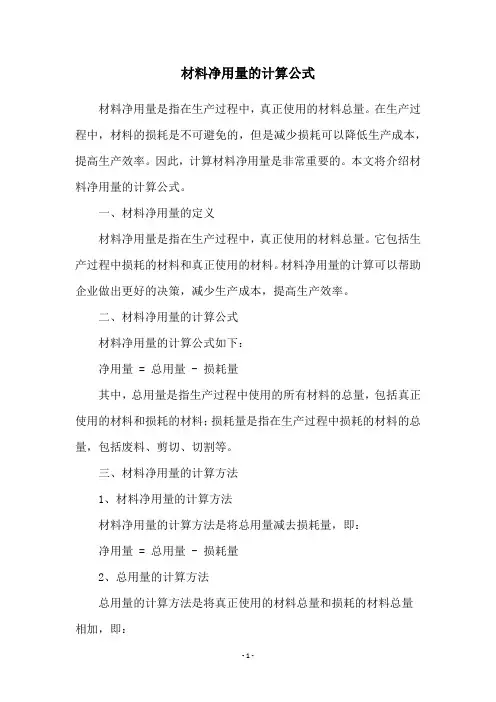 材料净用量的计算公式

材料净用量是指在生产过程中，真正使用的材料总量。在生产过程中，材料的损耗是不可避免的，但是减少损耗可以降低生产成本，提高生产效率。因此，计算材料净用量是非常重要的。本文将介绍材料净用量的计算公式。

一、材料净用量的定义

材料净用量是指在生产过程中，真正使用的材料总量。它包括生产过程中损耗的材料和真正使用的材料。材料净用量的计算可以帮助企业做出更好的决策，减少生产成本，提高生产效率。

二、材料净用量的计算公式

材料净用量的计算公式如下：

净用量 = 总用量 - 损耗量

其中，总用量是指生产过程中使用的所有材料的总量，包括真正使用的材料和损耗的材料；损耗量是指在生产过程中损耗的材料的总量，包括废料、剪切、切割等。

三、材料净用量的计算方法

1、材料净用量的计算方法

材料净用量的计算方法是将总用量减去损耗量，即：

净用量 = 总用量 - 损耗量

2、总用量的计算方法

总用量的计算方法是将真正使用的材料总量和损耗的材料总量相加，即：

- 1 -